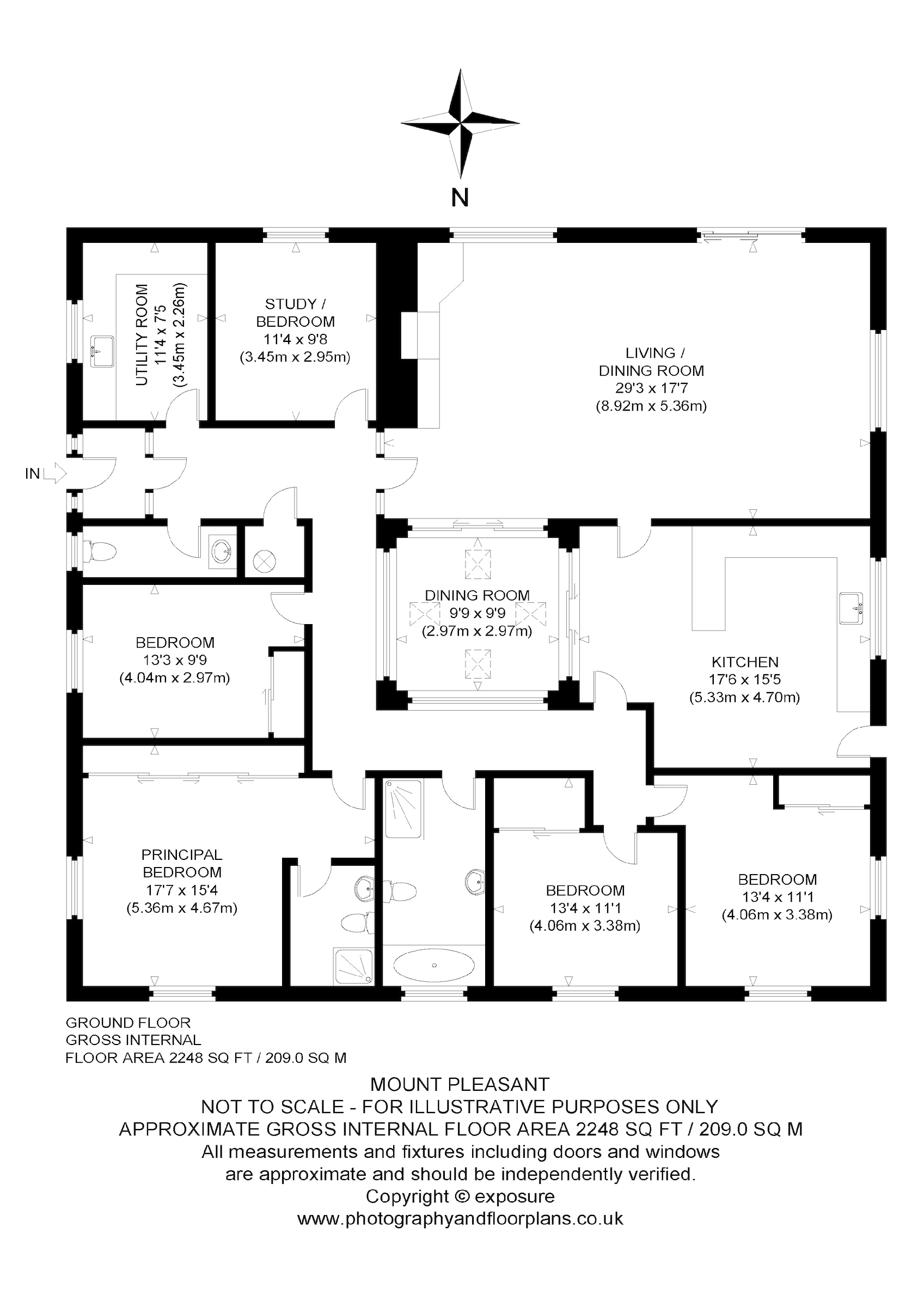 N

UTILITY ROOM
11'4 x 7'5
(3.45m x 2.26m)

STUDY /
BEDROOM
11'4 x 9'8
(3.45m x 2.95m)

LIVING /
DINING ROOM
29'3 x 17'7
(8.92m x 5.36m)

IN

DINING ROOM
9'9 x 9'9
(2.97m x 2.97m)

BEDROOM
13'3 x 9'9
(4.04m x 2.97m)

KITCHEN
17'6 x 15'5
(5.33m x 4.70m)

PRINCIPAL
BEDROOM
17'7 x 15'4
(5.36m x 4.67m)

BEDROOM
13'4 x 11'1
(4.06m x 3.38m)

BEDROOM
13'4 x 11'1
(4.06m x 3.38m)

GROUND FLOOR
GROSS INTERNAL
FLOOR AREA 2248 SQ FT / 209.0 SQ M

MOUNT PLEASANT
NOT TO SCALE - FOR ILLUSTRATIVE PURPOSES ONLY
APPROXIMATE GROSS INTERNAL FLOOR AREA 2248 SQ FT / 209.0 SQ M
All measurements and fixtures including doors and windows
are approximate and should be independently verified.
Copyright © exposure
www.photographyandfloorplans.co.uk